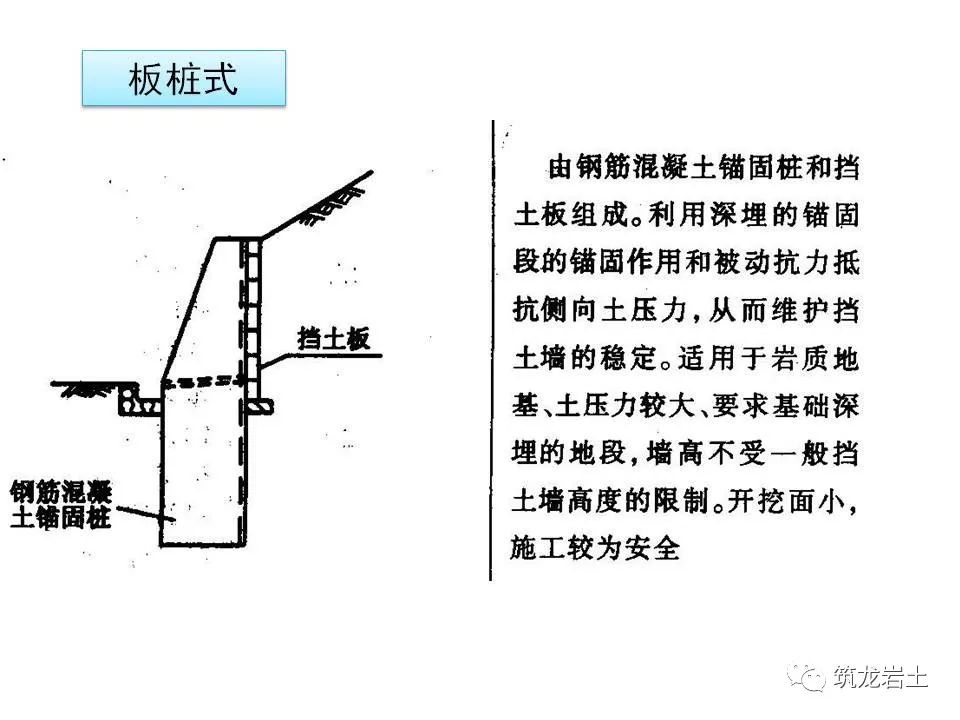 板桩式

挡土板

钢筋混凝土锚固桩

由钢筋混凝土锚固桩和挡土板组成。利用深埋的锚固段的锚固作用和被动抗力抵抗侧向土压力，从而维护挡土墙的稳定。适用于岩质地基、土压力较大、要求基础深埋的地段，墙高不受一般挡土墙高度的限制。开挖面小，施工较为安全

筑龙岩土